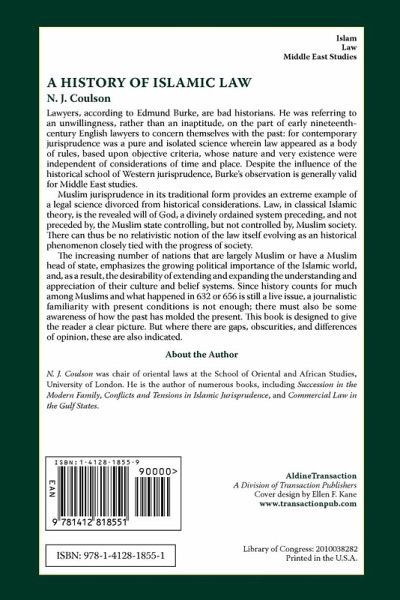 Islam
Law
Middle East Studies

A HISTORY OF ISLAMIC LAW

N. J. Coulson

Lawyers, according to Edmund Burke, are bad historians. He was referring to an unwillingness, rather than an inaptitude, on the part of early nineteenth-century English lawyers to concern themselves with the past: for contemporary jurisprudence was a pure and isolated science wherein law appeared as a body of rules, based upon objective criteria, whose nature and very existence were independent of considerations of time and place. Despite the influence of the historical school of Western jurisprudence, Burke's observation is generally valid for Middle East studies.

Muslim jurisprudence in its traditional form provides an extreme example of a legal science divorced from historical considerations. Law, in classical Islamic theory, is the revealed will of God, a divinely ordained system preceding, and not preceded by, the Muslim state controlling, but not controlled by, Muslim society. There can thus be no relativistic notion of the law itself evolving as an historical phenomenon closely tied with the progress of society.

The increasing number of nations that are largely Muslim or have a Muslim head of state, emphasizes the growing political importance of the Islamic world, and, as a result, the desirability of extending and expanding the understanding and appreciation of their culture and belief systems. Since history counts for much among Muslims and what happened in 632 or 656 is still a live issue, a journalistic familiarity with present conditions is not enough; there must also be some awareness of how the past has molded the present. This book is designed to give the reader a clear picture. But where there are gaps, obscurities, and differences of opinion, these are also indicated.

About the Author

N. J. Coulson was chair of oriental laws at the School of Oriental and African Studies, University of London. He is the author of numerous books, including Succession in the Modern Family, Conflicts and Tensions in Islamic Jurisprudence, and Commercial Law in the Gulf States.

ISBN: 1-4128-1855-9
EAN
90000>
9 781412 818551

AldineTransaction
A Division of Transaction Publishers
Cover design by Ellen F. Kane
www.transactionpub.com

ISBN: 978-1-4128-1855-1

Library of Congress: 2010038282
Printed in the U.S.A.